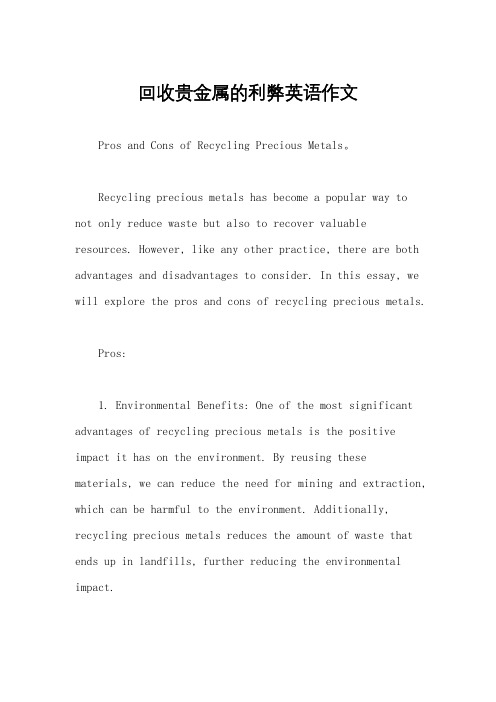 回收贵金属的利弊英语作文

Pros and Cons of Recycling Precious Metals。

Recycling precious metals has become a popular way to not only reduce waste but also to recover valuable resources. However, like any other practice, there are both advantages and disadvantages to consider. In this essay, we will explore the pros and cons of recycling precious metals.

Pros:

1. Environmental Benefits: One of the most significant advantages of recycling precious metals is the positive impact it has on the environment. By reusing these materials, we can reduce the need for mining and extraction, which can be harmful to the environment. Additionally, recycling precious metals reduces the amount of waste that ends up in landfills, further reducing the environmental impact.